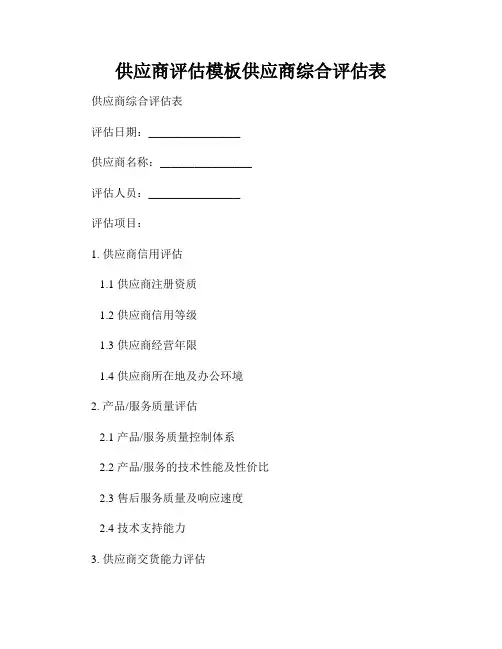 供应商评估模板供应商综合评估表

供应商综合评估表

评估日期：________________

供应商名称：________________

评估人员：________________

评估项目：

1. 供应商信用评估

1.1 供应商注册资质

1.2 供应商信用等级

1.3 供应商经营年限

1.4 供应商所在地及办公环境

2. 产品/服务质量评估

2.1 产品/服务质量控制体系

2.2 产品/服务的技术性能及性价比

2.3 售后服务质量及响应速度

2.4 技术支持能力

3. 供应商交货能力评估